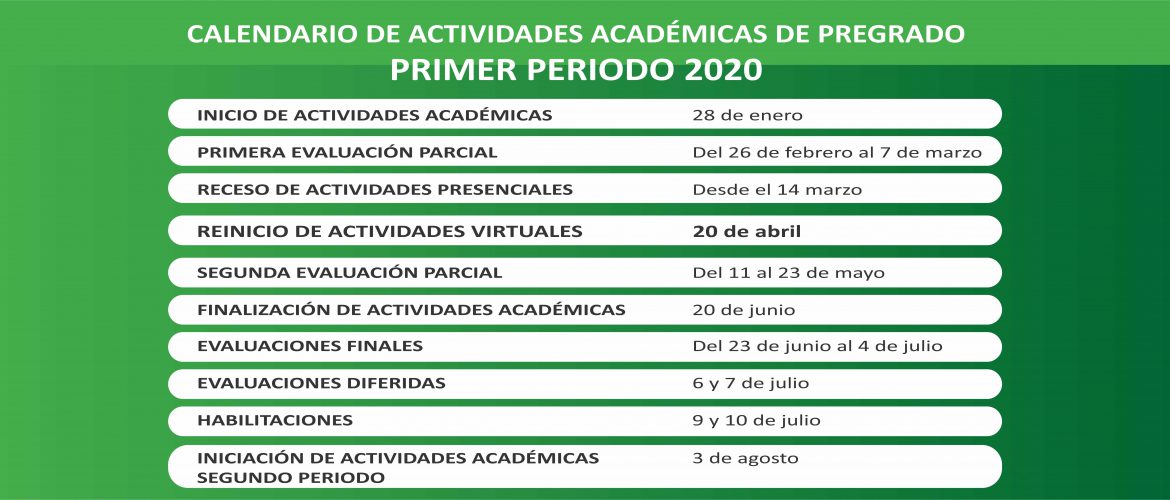 CALENDARIO DE ACTIVIDADES ACADÉMICAS DE PREGRADO
PRIMER PERIODO 2020

| | |
|---|---|
| INICIO DE ACTIVIDADES ACADÉMICAS | 28 de enero |
| PRIMERA EVALUACIÓN PARCIAL | Del 26 de febrero al 7 de marzo |
| RECESO DE ACTIVIDADES PRESENCIALES | Desde el 14 marzo |
| REINICIO DE ACTIVIDADES VIRTUALES | 20 de abril |
| SEGUNDA EVALUACIÓN PARCIAL | Del 11 al 23 de mayo |
| FINALIZACIÓN DE ACTIVIDADES ACADÉMICAS | 20 de junio |
| EVALUACIONES FINALES | Del 23 de junio al 4 de julio |
| EVALUACIONES DIFERIDAS | 6 y 7 de julio |
| HABILITACIONES | 9 y 10 de julio |
| INICIACIÓN DE ACTIVIDADES ACADÉMICAS SEGUNDO PERIODO | 3 de agosto |